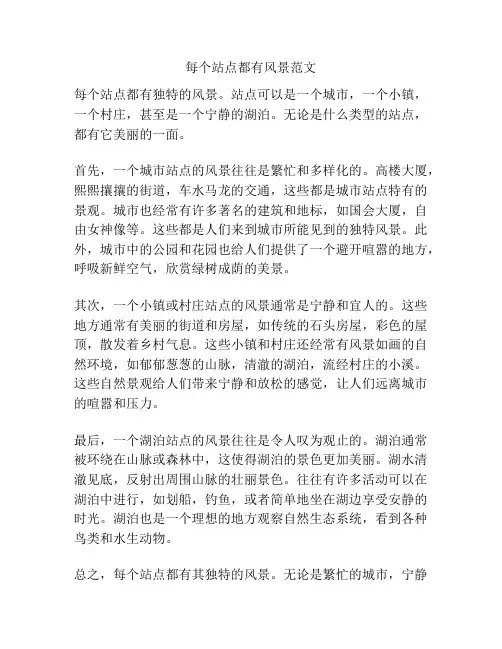 每个站点都有风景范文

每个站点都有独特的风景。站点可以是一个城市，一个小镇，一个村庄，甚至是一个宁静的湖泊。无论是什么类型的站点，都有它美丽的一面。

首先，一个城市站点的风景往往是繁忙和多样化的。高楼大厦，熙熙攘攘的街道，车水马龙的交通，这些都是城市站点特有的景观。城市也经常有许多著名的建筑和地标，如国会大厦，自由女神像等。这些都是人们来到城市所能见到的独特风景。此外，城市中的公园和花园也给人们提供了一个避开喧嚣的地方，呼吸新鲜空气，欣赏绿树成荫的美景。

其次，一个小镇或村庄站点的风景通常是宁静和宜人的。这些地方通常有美丽的街道和房屋，如传统的石头房屋，彩色的屋顶，散发着乡村气息。这些小镇和村庄还经常有风景如画的自然环境，如郁郁葱葱的山脉，清澈的湖泊，流经村庄的小溪。这些自然景观给人们带来宁静和放松的感觉，让人们远离城市的喧嚣和压力。

最后，一个湖泊站点的风景往往是令人叹为观止的。湖泊通常被环绕在山脉或森林中，这使得湖泊的景色更加美丽。湖水清澈见底，反射出周围山脉的壮丽景色。往往有许多活动可以在湖泊中进行，如划船，钓鱼，或者简单地坐在湖边享受安静的时光。湖泊也是一个理想的地方观察自然生态系统，看到各种鸟类和水生动物。

总之，每个站点都有其独特的风景。无论是繁忙的城市，宁静